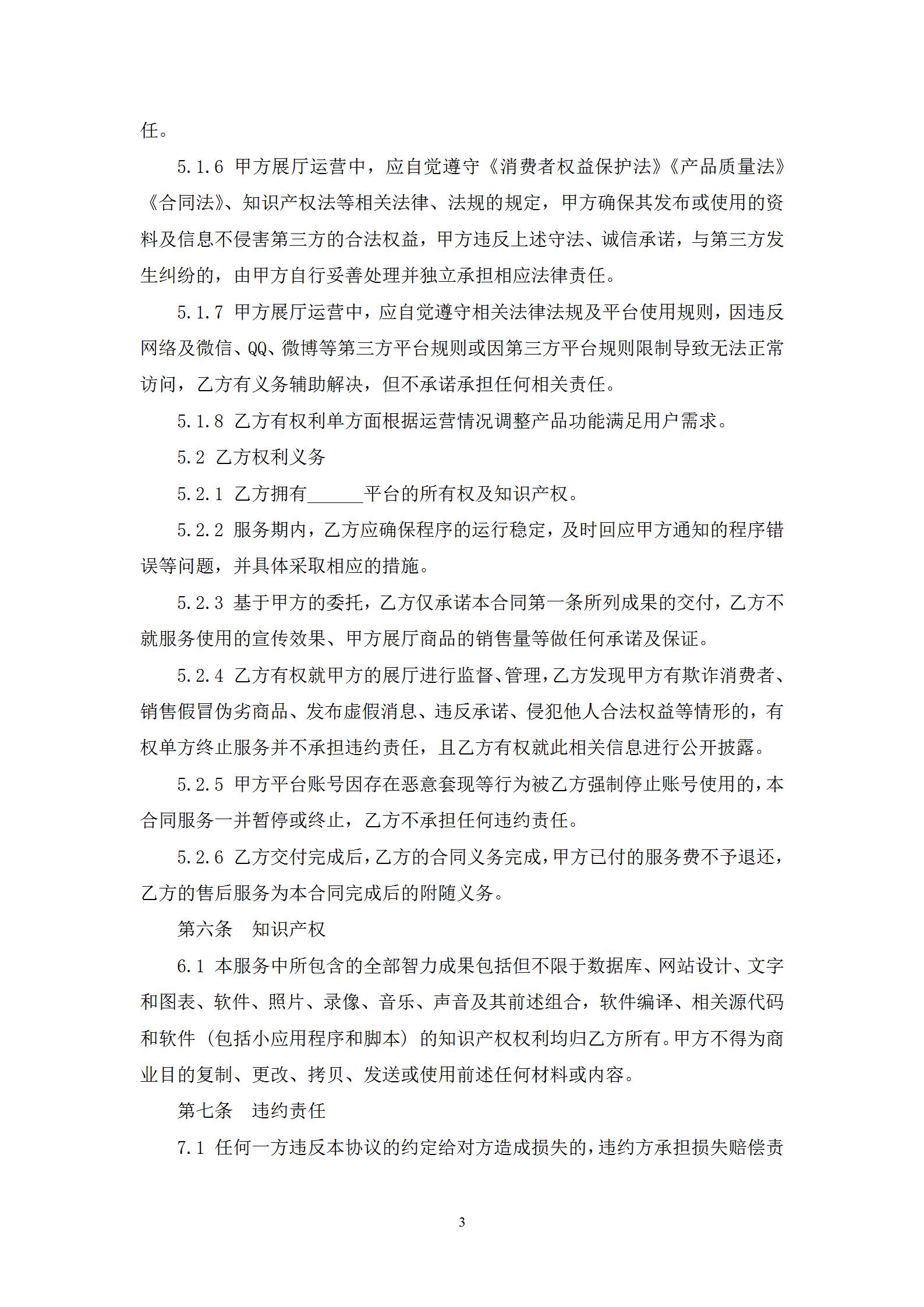 任。

5.1.6 甲方展厅运营中，应自觉遵守《消费者权益保护法》《产品质量法》《合同法》、知识产权法等相关法律、法规的规定，甲方确保其发布或使用的资料及信息不侵害第三方的合法权益，甲方违反上述守法、诚信承诺，与第三方发生纠纷的，由甲方自行妥善处理并独立承担相应法律责任。

5.1.7 甲方展厅运营中，应自觉遵守相关法律法规及平台使用规则，因违反网络及微信、QQ、微博等第三方平台规则或因第三方平台规则限制导致无法正常访问，乙方有义务辅助解决，但不承诺承担任何相关责任。

5.1.8 乙方有权利单方面根据运营情况调整产品功能满足用户需求。

5.2 乙方权利义务

5.2.1 乙方拥有______平台的所有权及知识产权。

5.2.2 服务期内，乙方应确保程序的运行稳定，及时回应甲方通知的程序错误等问题，并具体采取相应的措施。

5.2.3 基于甲方的委托，乙方仅承诺本合同第一条所列成果的交付，乙方不就服务使用的宣传效果、甲方展厅商品的销售量等做任何承诺及保证。

5.2.4 乙方有权就甲方的展厅进行监督、管理，乙方发现甲方有欺诈消费者、销售假冒伪劣商品、发布虚假消息、违反承诺、侵犯他人合法权益等情形的，有权单方终止服务并不承担违约责任，且乙方有权就此相关信息进行公开披露。

5.2.5 甲方平台账号因存在恶意套现等行为被乙方强制停止账号使用的，本合同服务一并暂停或终止，乙方不承担任何违约责任。

5.2.6 乙方交付完成后，乙方的合同义务完成，甲方已付的服务费不予退还，乙方的售后服务为本合同完成后的附随义务。

第六条　知识产权

6.1 本服务中所包含的全部智力成果包括但不限于数据库、网站设计、文字和图表、软件、照片、录像、音乐、声音及其前述组合，软件编译、相关源代码和软件（包括小应用程序和脚本）的知识产权权利均归乙方所有。甲方不得为商业目的复制、更改、拷贝、发送或使用前述任何材料或内容。

第七条　违约责任

7.1 任何一方违反本协议的约定给对方造成损失的，违约方承担损失赔偿责

3